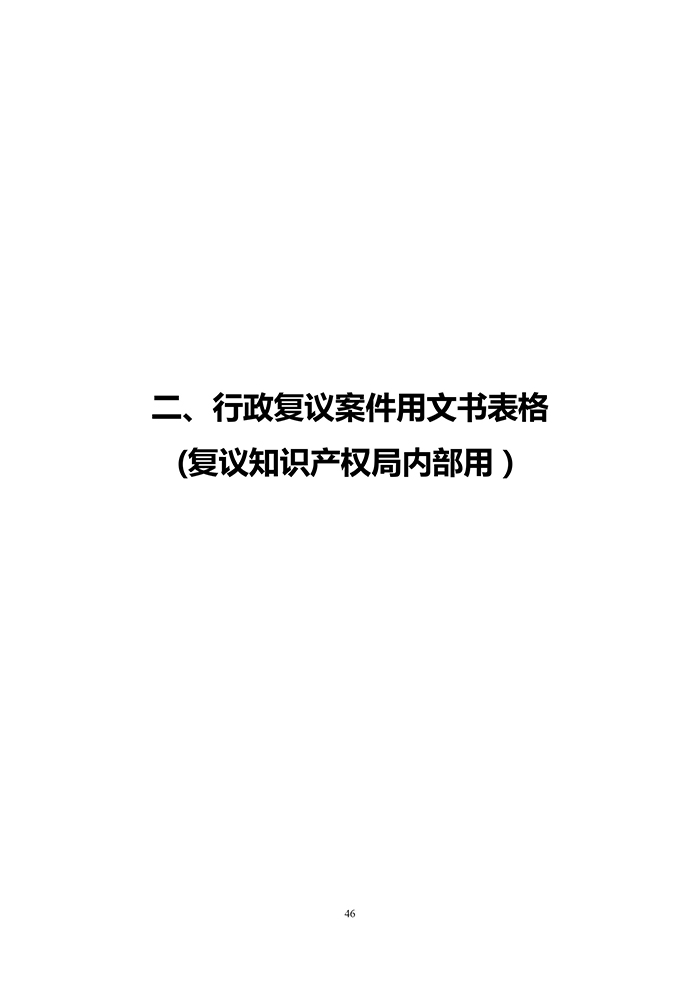 二、行政复议案件用文书表格

(复议知识产权局内部用 )

46